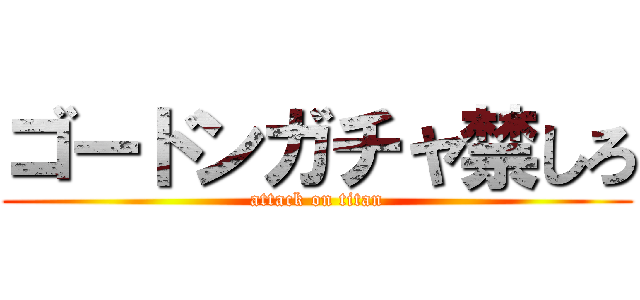 ゴードンガチャ禁しろ
attack on titan